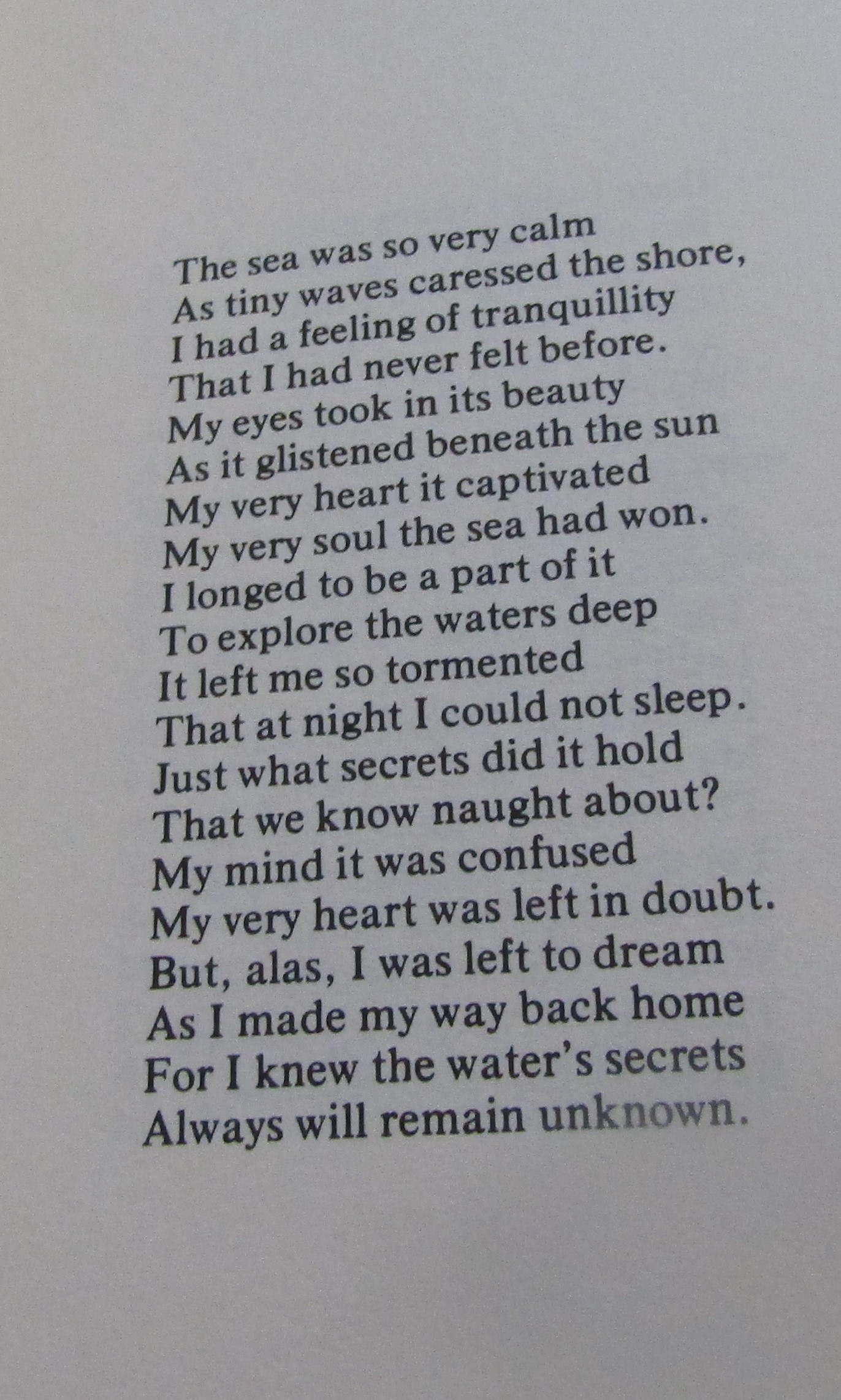 The sea was so very calm
As tiny waves caressed the shore,
I had a feeling of tranquillity
That I had never felt before.
My eyes took in its beauty
As it glistened beneath the sun
My very heart it captivated
My very soul the sea had won.
I longed to be a part of it
To explore the waters deep
It left me so tormented
That at night I could not sleep.
Just what secrets did it hold
That we know naught about?
My mind it was confused
My very heart was left in doubt.
But, alas, I was left to dream
As I made my way back home
For I knew the water's secrets
Always will remain unknown.